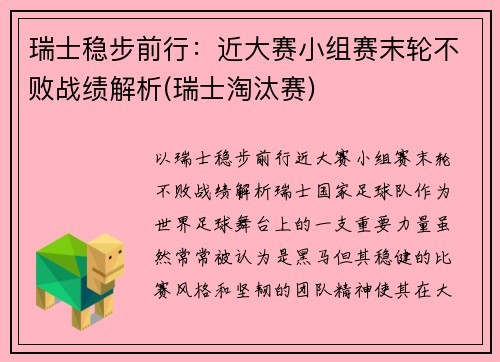 瑞士稳步前行：近大赛小组赛末轮不败战绩解析(瑞士淘汰赛)

以瑞士稳步前行近大赛小组赛末轮不败战绩解析瑞士国家足球队作为世界足球舞台上的一支重要力量虽然常常被认为是黑马但其稳健的比赛风格和坚韧的团队精神使其在大